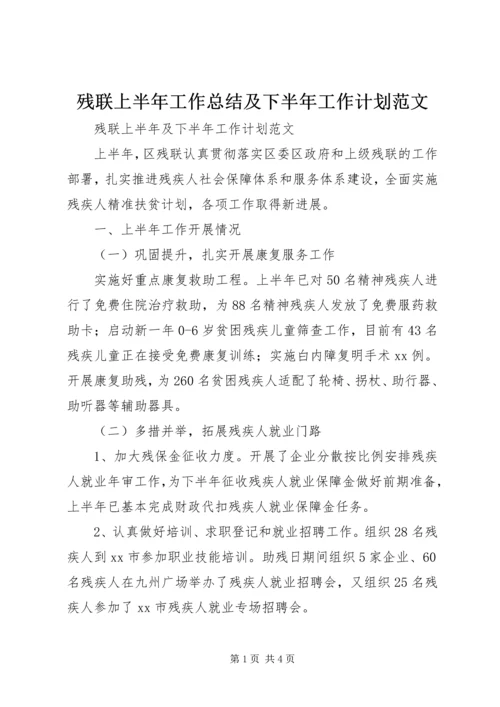 残联上半年工作总结及下半年工作计划范文

残联上半年及下半年工作计划范文

上半年，区残联认真贯彻落实区委区政府和上级残联的工作部署，扎实推进残疾人社会保障体系和服务体系建设，全面实施残疾人精准扶贫计划，各项工作取得新进展。

一、上半年工作开展情况

（一）巩固提升，扎实开展康复服务工作

实施好重点康复救助工程。上半年已对50名精神残疾人进行了免费住院治疗救助，为88名精神残疾人发放了免费服药救助卡；启动新一年0-6岁贫困残疾儿童筛查工作，目前有43名残疾儿童正在接受免费康复训练；实施白内障复明手术xx例。开展康复助残，为260名贫困残疾人适配了轮椅、拐杖、助行器、助听器等辅助器具。

（二）多措并举，拓展残疾人就业门路

1、加大残保金征收力度。开展了企业分散按比例安排残疾人就业年审工作，为下半年征收残疾人就业保障金做好前期准备，上半年已基本完成财政代扣残疾人就业保障金任务。

2、认真做好培训、求职登记和就业招聘工作。组织28名残疾人到xx市参加职业技能培训。助残日期间组织5家企业、60名残疾人在九州广场举办了残疾人就业招聘会，又组织25名残疾人参加了xx市残疾人就业专场招聘会。

第1页 共4页